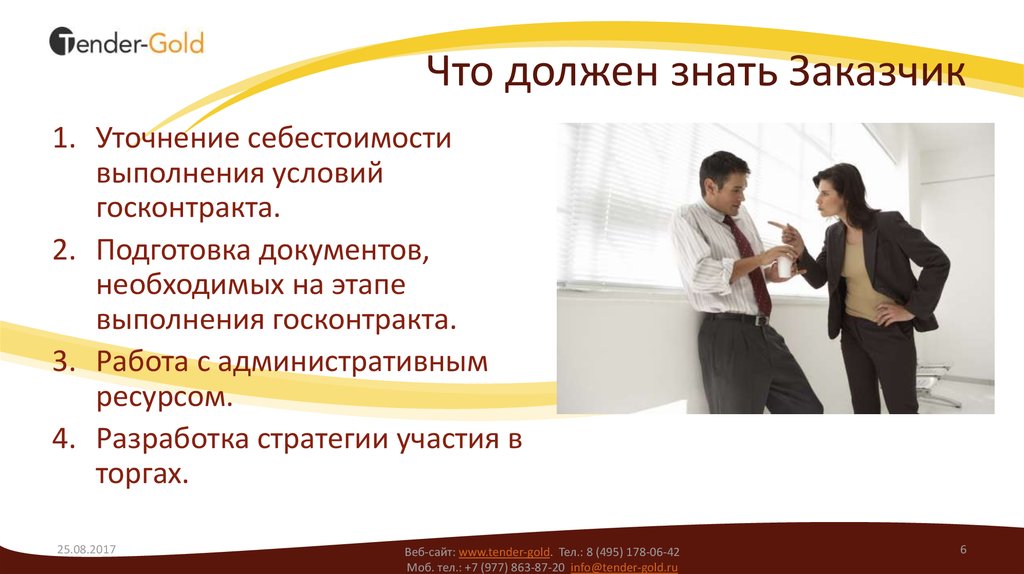 Tender-Gold

Что должен знать Заказчик

1. Уточнение себестоимости выполнения условий госконтракта.
2. Подготовка документов, необходимых на этапе выполнения госконтракта.
3. Работа с административным ресурсом.
4. Разработка стратегии участия в торгах.

25.08.2017

Веб-сайт: www.tender-gold. Тел.: 8 (495) 178-06-42
Моб. тел.: +7 (977) 863-87-20 info@tender-gold.ru

6